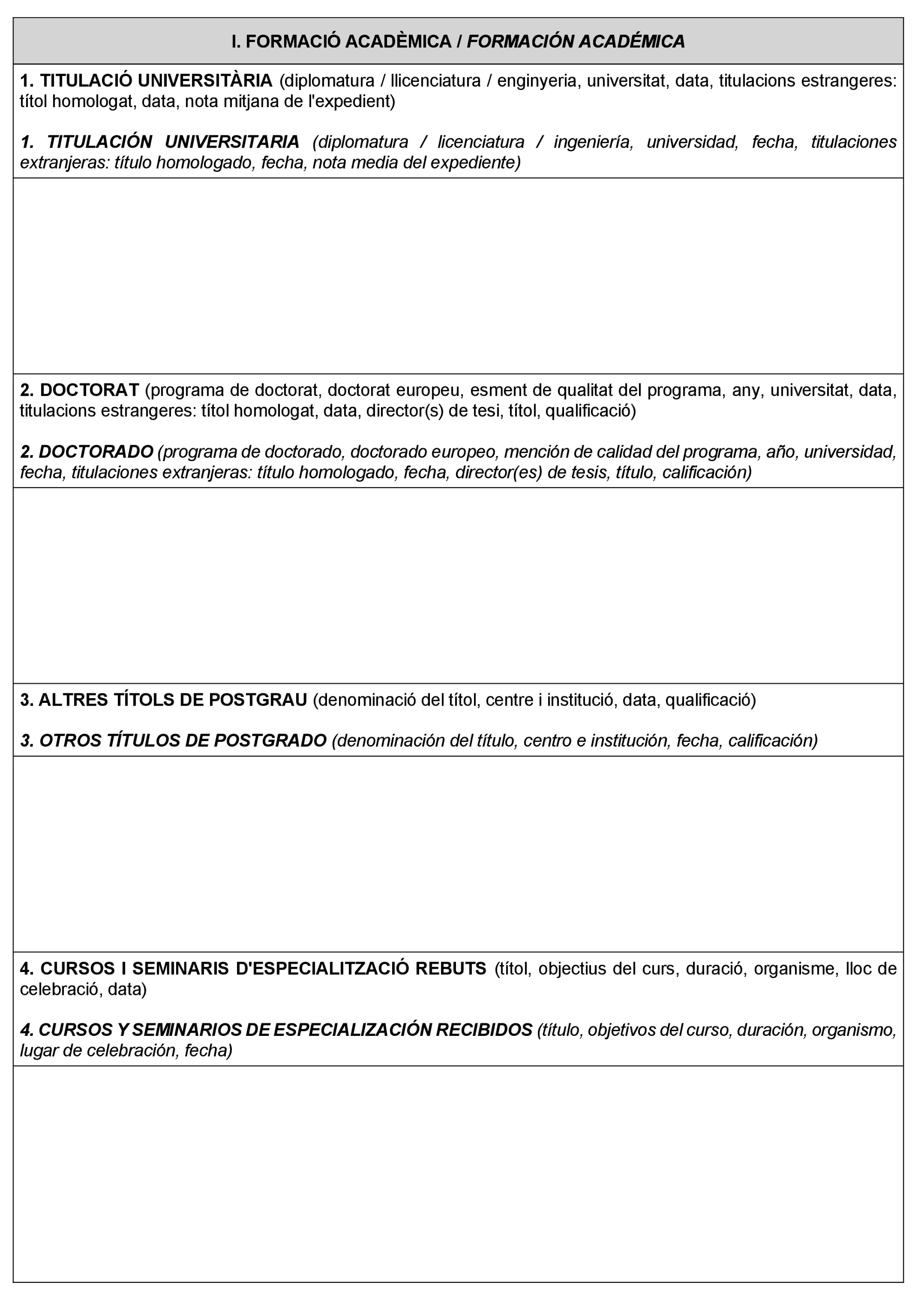 I. FORMACIÓ ACADÈMICA / FORMACIÓN ACADÉMICA

1. TITULACIÓ UNIVERSITÀRIA (diplomatura / llicenciatura / enginyeria, universitat, data, titulacions estrangeres: títol homologat, data, nota mitjana de l'expedient)

1. TITULACIÓN UNIVERSITARIA (diplomatura / licenciatura / ingeniería, universidad, fecha, titulaciones extranjeras: título homologado, fecha, nota media del expediente)

2. DOCTORAT (programa de doctorat, doctorat europeu, esment de qualitat del programa, any, universitat, data, titulacions estrangeres: títol homologat, data, director(s) de tesi, títol, qualificació)

2. DOCTORADO (programa de doctorado, doctorado europeo, mención de calidad del programa, año, universidad, fecha, titulaciones extranjeras: título homologado, fecha, director(es) de tesis, título, calificación)

3. ALTRES TÍTOLS DE POSTGRAU (denominació del títol, centre i institució, data, qualificació)

3. OTROS TÍTULOS DE POSTGRADO (denominación del título, centro e institución, fecha, calificación)

4. CURSOS I SEMINARIS D'ESPECIALITZACIÓ REBUTS (títol, objectius del curs, duració, organisme, lloc de celebració, data)

4. CURSOS Y SEMINARIOS DE ESPECIALIZACIÓN RECIBIDOS (título, objetivos del curso, duración, organismo, lugar de celebración, fecha)